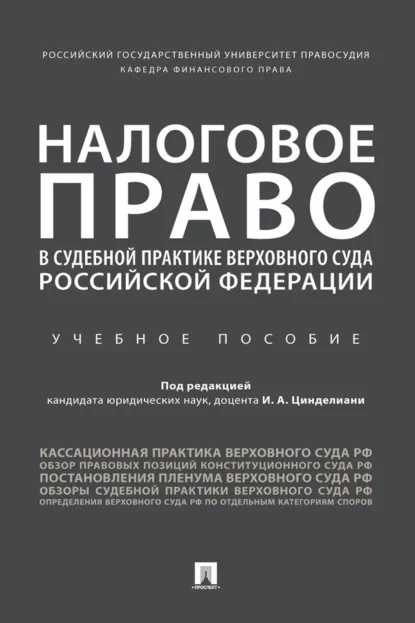 РОССИЙСКИЙ ГОСУДАРСТВЕННЫЙ УНИВЕРСИТЕТ ПРАВОСУДИЯ
КАФЕДРА ФИНАНСОВОГО ПРАВА

НАЛОГОВОЕ ПРАВО
В СУДЕБНОЙ ПРАКТИКЕ ВЕРХОВНОГО СУДА РОССИЙСКОЙ ФЕДЕРАЦИИ

УЧЕБНОЕ ПОСОБИЕ

Под редакцией
кандидата юридических наук, доцента И. А. Цинделиани

КАССАЦИОННАЯ ПРАКТИКА ВЕРХОВНОГО СУДА РФ
ОБЗОР ПРАВОВЫХ ПОЗИЦИЙ КОНСТИТУЦИОННОГО СУДА РФ
ПОСТАНОВЛЕНИЯ ПЛЕНУМА ВЕРХОВНОГО СУДА РФ
ОБЗОРЫ СУДЕБНОЙ ПРАКТИКИ ВЕРХОВНОГО СУДА РФ
ОПРЕДЕЛЕНИЯ ВЕРХОВНОГО СУДА РФ ПО ОТДЕЛЬНЫМ КАТЕГОРИЯМ СПОРОВ

ПРОСПЕКТ